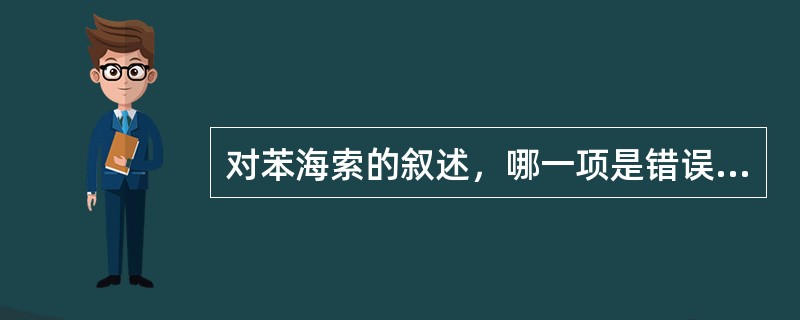 对苯海索的叙述，哪一项是错误...